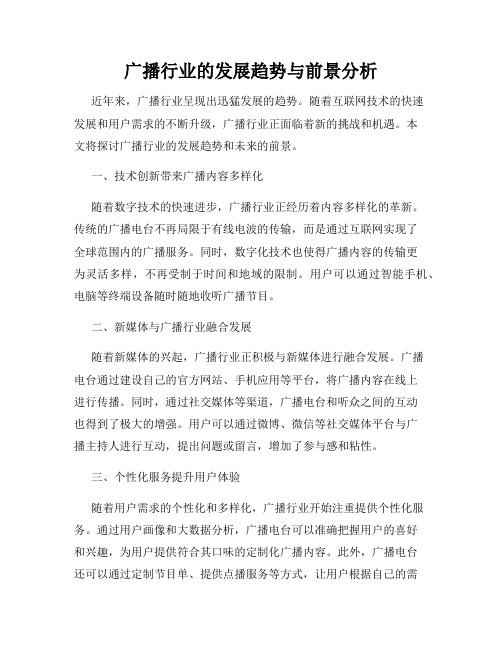 广播行业的发展趋势与前景分析

近年来，广播行业呈现出迅猛发展的趋势。随着互联网技术的快速发展和用户需求的不断升级，广播行业正面临着新的挑战和机遇。本文将探讨广播行业的发展趋势和未来的前景。

一、技术创新带来广播内容多样化

随着数字技术的快速进步，广播行业正经历着内容多样化的革新。传统的广播电台不再局限于有线电波的传输，而是通过互联网实现了全球范围内的广播服务。同时，数字化技术也使得广播内容的传输更为灵活多样，不再受制于时间和地域的限制。用户可以通过智能手机、电脑等终端设备随时随地收听广播节目。

二、新媒体与广播行业融合发展

随着新媒体的兴起，广播行业正积极与新媒体进行融合发展。广播电台通过建设自己的官方网站、手机应用等平台，将广播内容在线上进行传播。同时，通过社交媒体等渠道，广播电台和听众之间的互动也得到了极大的增强。用户可以通过微博、微信等社交媒体平台与广播主持人进行互动，提出问题或留言，增加了参与感和粘性。

三、个性化服务提升用户体验

随着用户需求的个性化和多样化，广播行业开始注重提供个性化服务。通过用户画像和大数据分析，广播电台可以准确把握用户的喜好和兴趣，为用户提供符合其口味的定制化广播内容。此外，广播电台还可以通过定制节目单、提供点播服务等方式，让用户根据自己的需